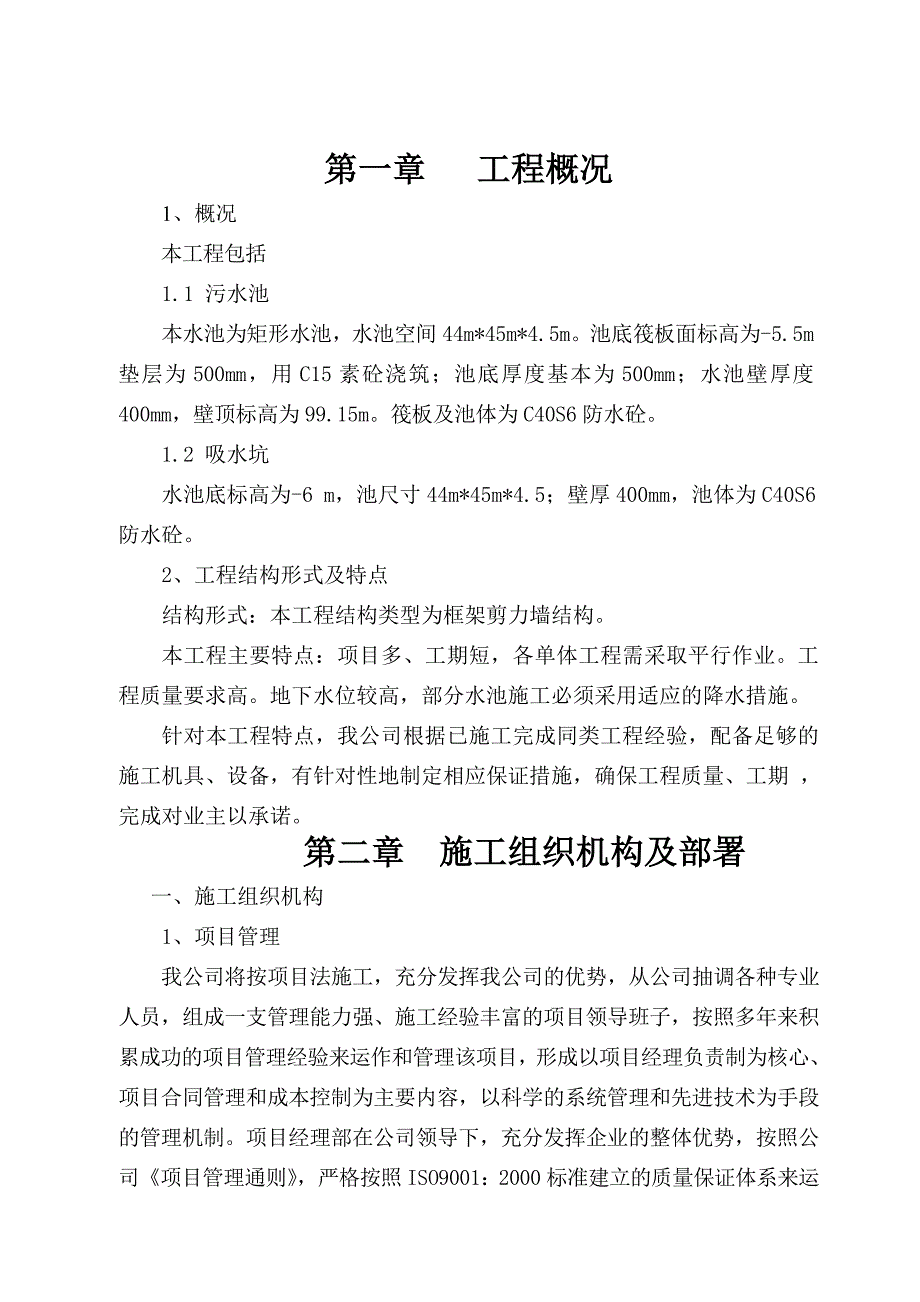 第一章　　工程概况

1、概况

本工程包括

1.1 污水池

本水池为矩形水池，水池空间 44m*45m*4.5m。池底筏板面标高为-5.5m 垫层为 500mm，用 C15 素砼浇筑；池底厚度基本为 500mm；水池壁厚度 400mm，壁顶标高为 99.15m。筏板及池体为 C40S6 防水砼。

1.2 吸水坑

水池底标高为-6 m，池尺寸 44m*45m*4.5；壁厚 400mm，池体为 C40S6 防水砼。

2、工程结构形式及特点

结构形式：本工程结构类型为框架剪力墙结构。

本工程主要特点：项目多、工期短，各单体工程需采取平行作业。工程质量要求高。地下水位较高，部分水池施工必须采用适应的降水措施。

针对本工程特点，我公司根据已施工完成同类工程经验，配备足够的施工机具、设备，有针对性地制定相应保证措施，确保工程质量、工期 ，完成对业主以承诺。

第二章　施工组织机构及部署

一、施工组织机构

1、项目管理

我公司将按项目法施工，充分发挥我公司的优势，从公司抽调各种专业人员，组成一支管理能力强、施工经验丰富的项目领导班子，按照多年来积累成功的项目管理经验来运作和管理该项目，形成以项目经理负责制为核心、项目合同管理和成本控制为主要内容，以科学的系统管理和先进技术为手段的管理机制。项目经理部在公司领导下，充分发挥企业的整体优势，按照公司《项目管理通则》，严格按照 ISO9001：2000 标准建立的质量保证体系来运